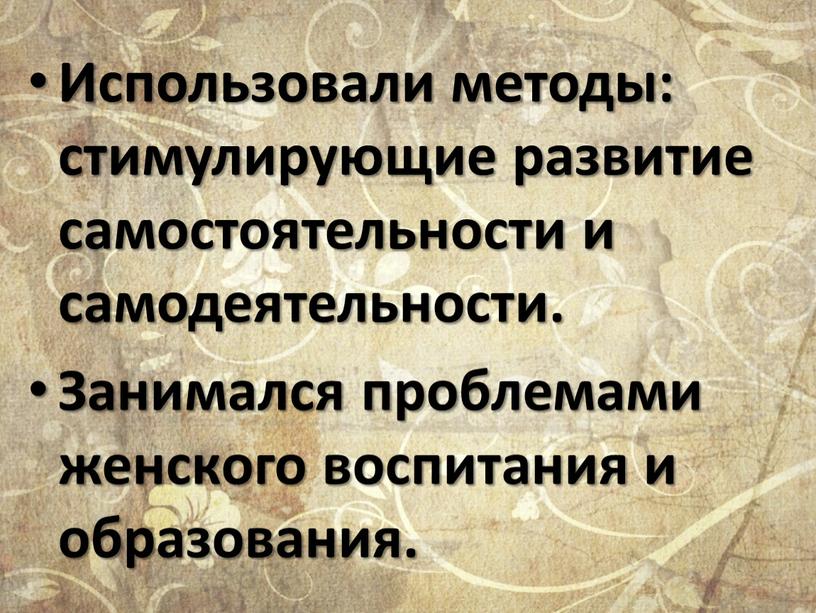 • Использовали методы: стимулирующие развитие самостоятельности и самодеятельности.

• Занимался проблемами женского воспитания и образования.